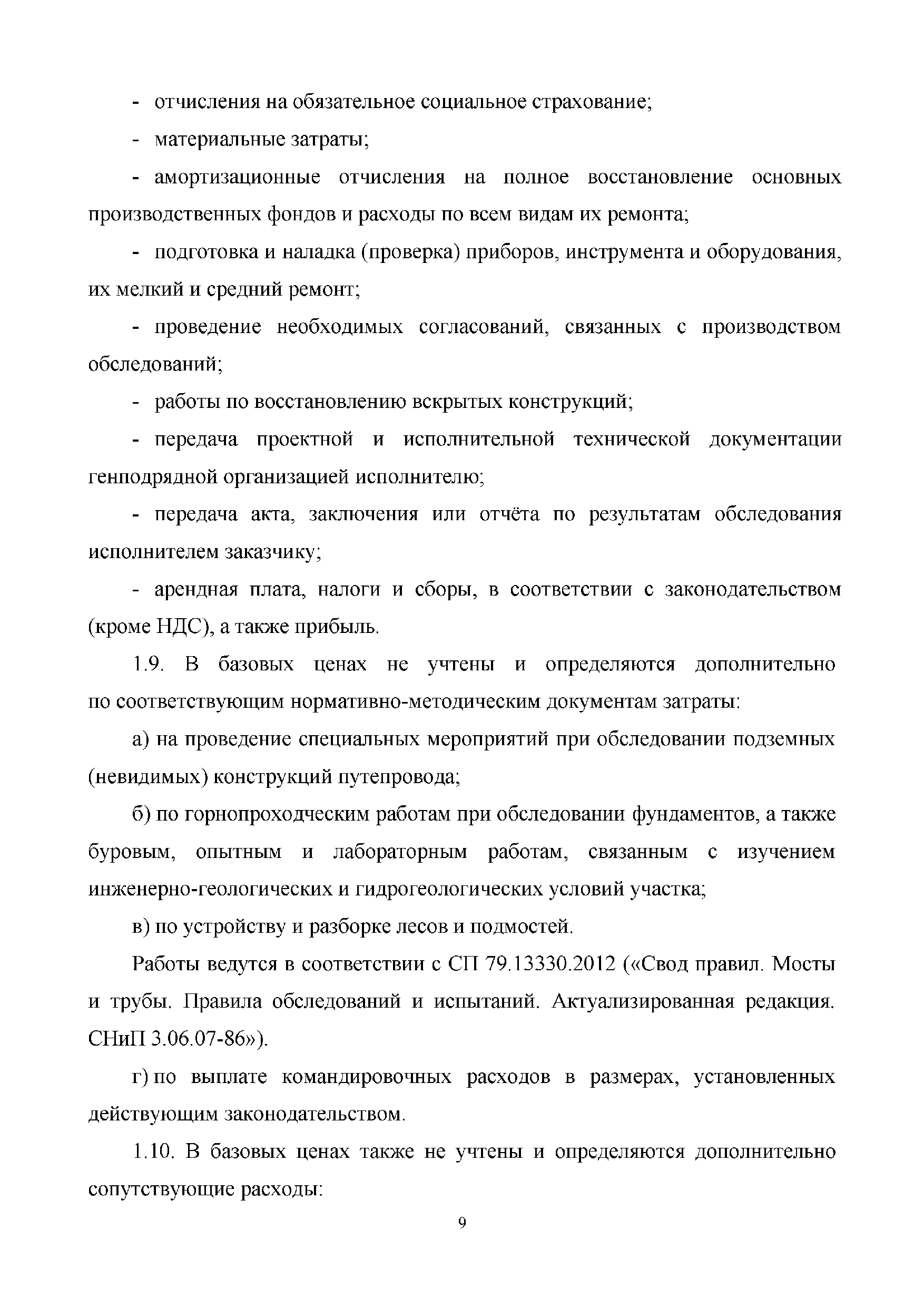 - отчисления на обязательное социальное страхование;

- материальные затраты;

- амортизационные отчисления на полное восстановление основных производственных фондов и расходы по всем видам их ремонта;

- подготовка и наладка (проверка) приборов, инструмента и оборудования, их мелкий и средний ремонт;

- проведение необходимых согласований, связанных с производством обследований;

- работы по восстановлению вскрытых конструкций;

- передача проектной и исполнительной технической документации генподрядной организацией исполнителю;

- передача акта, заключения или отчёта по результатам обследования исполнителем заказчику;

- арендная плата, налоги и сборы, в соответствии с законодательством (кроме НДС), а также прибыль.

1.9. В базовых ценах не учтены и определяются дополнительно по соответствующим нормативно-методическим документам затраты:

а) на проведение специальных мероприятий при обследовании подземных (невидимых) конструкций путепровода;

б) по горнопроходческим работам при обследовании фундаментов, а также буровым, опытным и лабораторным работам, связанным с изучением инженерно-геологических и гидрогеологических условий участка;

в) по устройству и разборке лесов и подмостей.

Работы ведутся в соответствии с СП 79.13330.2012 («Свод правил. Мосты и трубы. Правила обследований и испытаний. Актуализированная редакция. СНиП 3.06.07-86»).

г) по выплате командировочных расходов в размерах, установленных действующим законодательством.

1.10. В базовых ценах также не учтены и определяются дополнительно сопутствующие расходы:

9